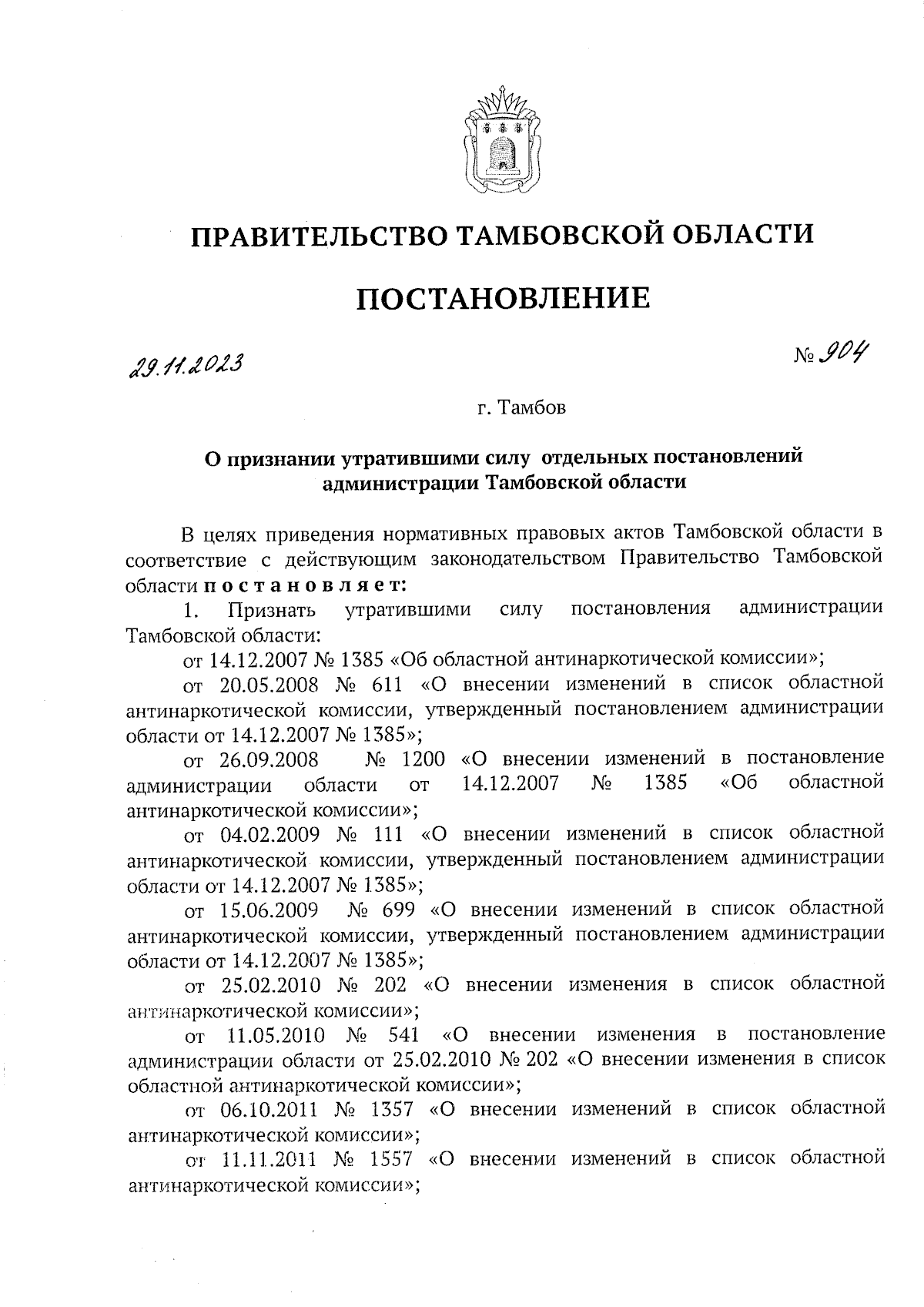 ПРАВИТЕЛЬСТВО ТАМБОВСКОЙ ОБЛАСТИ

ПОСТАНОВЛЕНИЕ

29.11.2023

№ 904

г. Тамбов

О признании утратившими силу отдельных постановлений администрации Тамбовской области

В целях приведения нормативных правовых актов Тамбовской области в соответствие с действующим законодательством Правительство Тамбовской области постановляет:

1. Признать утратившими силу постановления администрации Тамбовской области:

от 14.12.2007 № 1385 «Об областной антинаркотической комиссии»;

от 20.05.2008 № 611 «О внесении изменений в список областной антинаркотической комиссии, утвержденный постановлением администрации области от 14.12.2007 № 1385»;

от 26.09.2008 № 1200 «О внесении изменений в постановление администрации области от 14.12.2007 № 1385 «Об областной антинаркотической комиссии»;

от 04.02.2009 № 111 «О внесении изменений в список областной антинаркотической комиссии, утвержденный постановлением администрации области от 14.12.2007 № 1385»;

от 15.06.2009 № 699 «О внесении изменений в список областной антинаркотической комиссии, утвержденный постановлением администрации области от 14.12.2007 № 1385»;

от 25.02.2010 № 202 «О внесении изменения в список областной антинаркотической комиссии»;

от 11.05.2010 № 541 «О внесении изменения в постановление администрации области от 25.02.2010 № 202 «О внесении изменения в список областной антинаркотической комиссии»;

от 06.10.2011 № 1357 «О внесении изменений в список областной антинаркотической комиссии»;

от 11.11.2011 № 1557 «О внесении изменений в список областной антинаркотической комиссии»;